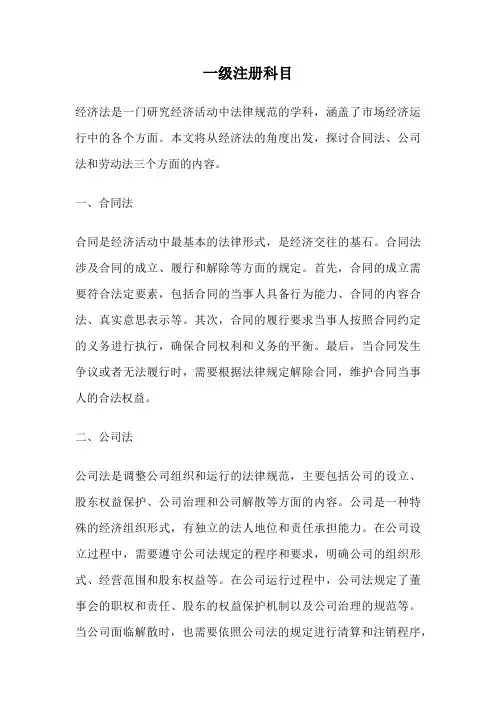 一级注册科目

经济法是一门研究经济活动中法律规范的学科，涵盖了市场经济运行中的各个方面。本文将从经济法的角度出发，探讨合同法、公司法和劳动法三个方面的内容。

一、合同法

合同是经济活动中最基本的法律形式，是经济交往的基石。合同法涉及合同的成立、履行和解除等方面的规定。首先，合同的成立需要符合法定要素，包括合同的当事人具备行为能力、合同的内容合法、真实意思表示等。其次，合同的履行要求当事人按照合同约定的义务进行执行，确保合同权利和义务的平衡。最后，当合同发生争议或者无法履行时，需要根据法律规定解除合同，维护合同当事人的合法权益。

二、公司法

公司法是调整公司组织和运行的法律规范，主要包括公司的设立、股东权益保护、公司治理和公司解散等方面的内容。公司是一种特殊的经济组织形式，有独立的法人地位和责任承担能力。在公司设立过程中，需要遵守公司法规定的程序和要求，明确公司的组织形式、经营范围和股东权益等。在公司运行过程中，公司法规定了董事会的职权和责任、股东的权益保护机制以及公司治理的规范等。当公司面临解散时，也需要依照公司法的规定进行清算和注销程序，